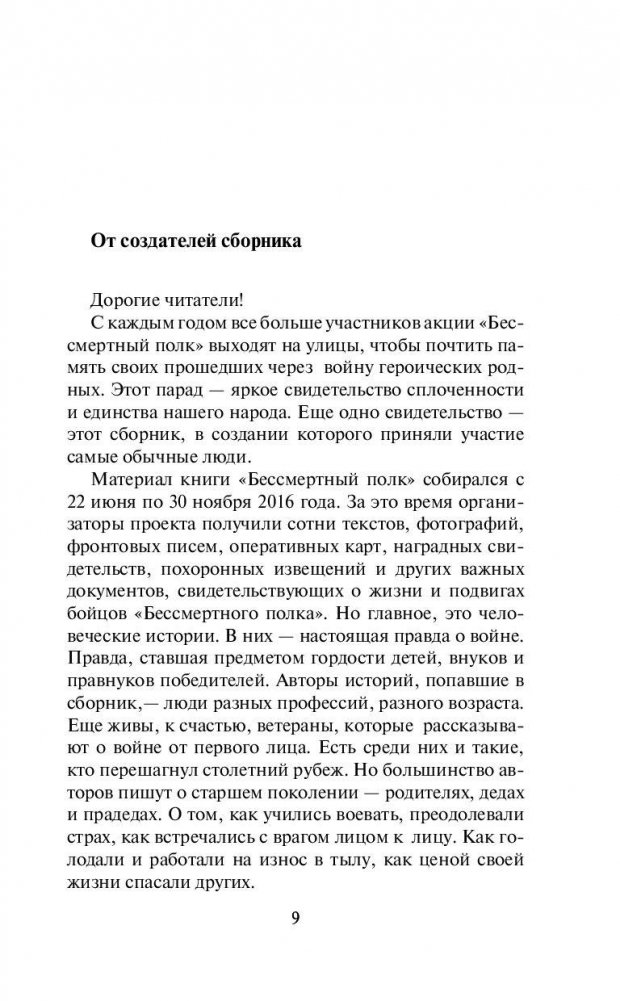 От создателей сборника

Дорогие читатели!

С каждым годом все больше участников акции «Бессмертный полк» выходят на улицы, чтобы почтить память своих прошедших через войну героических родных. Этот парад — яркое свидетельство сплоченности и единства нашего народа. Еще одно свидетельство — этот сборник, в создании которого приняли участие самые обычные люди.

Материал книги «Бессмертный полк» собирался с 22 июня по 30 ноября 2016 года. За это время организаторы проекта получили сотни текстов, фотографий, фронтовых писем, оперативных карт, наградных свидетельств, похоронных извещений и других важных документов, свидетельствующих о жизни и подвигах бойцов «Бессмертного полка». Но главное, это человеческие истории. В них — настоящая правда о войне. Правда, ставшая предметом гордости детей, внуков и правнуков победителей. Авторы историй, попавшие в сборник,— люди разных профессий, разного возраста. Еще живы, к счастью, ветераны, которые рассказывают о войне от первого лица. Есть среди них и такие, кто перешагнул столетний рубеж. Но большинство авторов пишут о старшем поколении — родителях, дедах и прадедах. О том, как учились воевать, преодолевали страх, как встречались с врагом лицом к лицу. Как голодали и работали на износ в тылу, как ценой своей жизни спасали других.

9